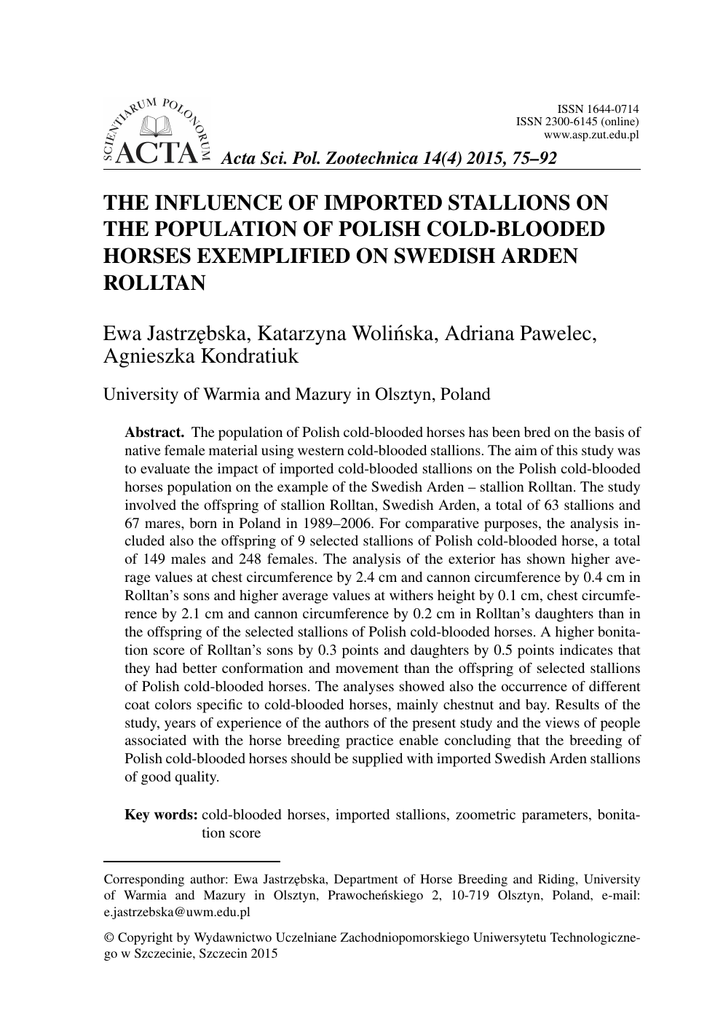 SCIENTIARUM POLONORUM ACTA

ISSN 1644-0714
ISSN 2300-6145 (online)
www.asp.zut.edu.pl

Acta Sci. Pol. Zootechnica 14(4) 2015, 75–92

THE INFLUENCE OF IMPORTED STALLIONS ON THE POPULATION OF POLISH COLD-BLOODED HORSES EXEMPLIFIED ON SWEDISH ARDEN ROLLTAN

Ewa Jastrzębska, Katarzyna Wolińska, Adriana Pawelec, Agnieszka Kondratiuk

University of Warmia and Mazury in Olsztyn, Poland

Abstract. The population of Polish cold-blooded horses has been bred on the basis of native female material using western cold-blooded stallions. The aim of this study was to evaluate the impact of imported cold-blooded stallions on the Polish cold-blooded horses population on the example of the Swedish Arden – stallion Rolltan. The study involved the offspring of stallion Rolltan, Swedish Arden, a total of 63 stallions and 67 mares, born in Poland in 1989–2006. For comparative purposes, the analysis included also the offspring of 9 selected stallions of Polish cold-blooded horse, a total of 149 males and 248 females. The analysis of the exterior has shown higher average values at chest circumference by 2.4 cm and cannon circumference by 0.4 cm in Rolltan's sons and higher average values at withers height by 0.1 cm, chest circumference by 2.1 cm and cannon circumference by 0.2 cm in Rolltan's daughters than in the offspring of the selected stallions of Polish cold-blooded horses. A higher bonitation score of Rolltan's sons by 0.3 points and daughters by 0.5 points indicates that they had better conformation and movement than the offspring of selected stallions of Polish cold-blooded horses. The analyses showed also the occurrence of different coat colors specific to cold-blooded horses, mainly chestnut and bay. Results of the study, years of experience of the authors of the present study and the views of people associated with the horse breeding practice enable concluding that the breeding of Polish cold-blooded horses should be supplied with imported Swedish Arden stallions of good quality.

Key words: cold-blooded horses, imported stallions, zoometric parameters, bonitation score

Corresponding author: Ewa Jastrzębska, Department of Horse Breeding and Riding, University of Warmia and Mazury in Olsztyn, Prawocheńskiego 2, 10-719 Olsztyn, Poland, e-mail: e.jastrzebska@uwm.edu.pl

© Copyright by Wydawnictwo Uczelniane Zachodniopomorskiego Uniwersytetu Technologicznego w Szczecinie, Szczecin 2015